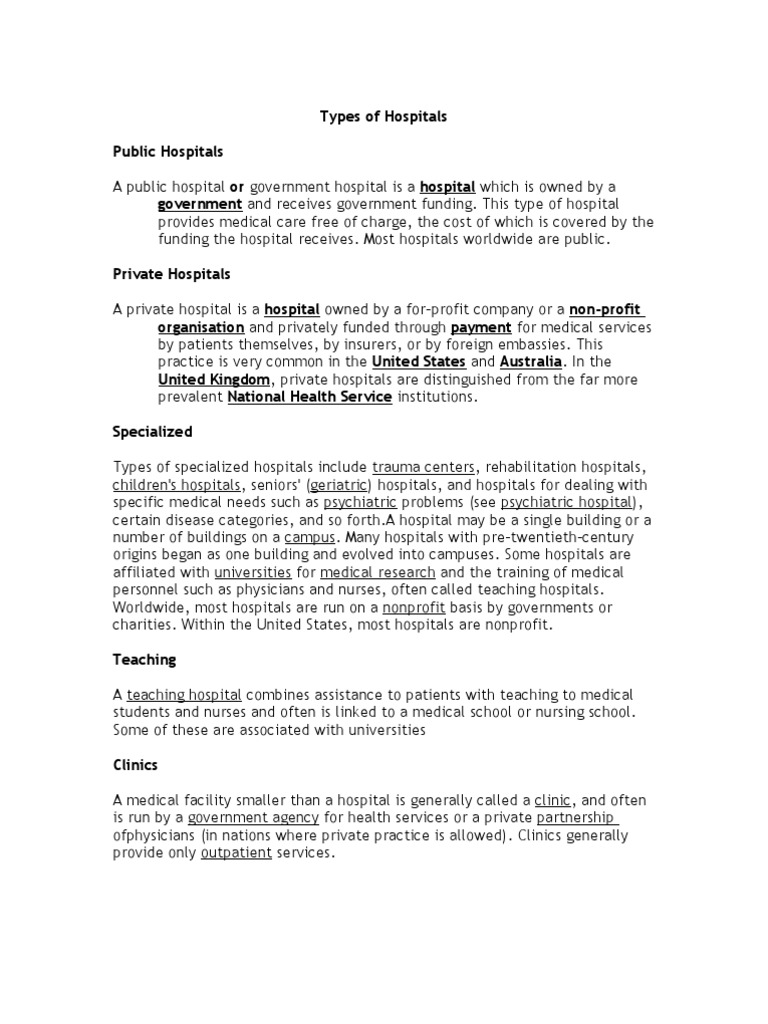 Types of Hospitals

Public Hospitals

A public hospital or government hospital is a hospital which is owned by a government and receives government funding. This type of hospital provides medical care free of charge, the cost of which is covered by the funding the hospital receives. Most hospitals worldwide are public.

Private Hospitals

A private hospital is a hospital owned by a for-profit company or a non-profit organisation and privately funded through payment for medical services by patients themselves, by insurers, or by foreign embassies. This practice is very common in the United States and Australia. In the United Kingdom, private hospitals are distinguished from the far more prevalent National Health Service institutions.

Specialized

Types of specialized hospitals include trauma centers, rehabilitation hospitals, children's hospitals, seniors' (geriatric) hospitals, and hospitals for dealing with specific medical needs such as psychiatric problems (see psychiatric hospital), certain disease categories, and so forth.A hospital may be a single building or a number of buildings on a campus. Many hospitals with pre-twentieth-century origins began as one building and evolved into campuses. Some hospitals are affiliated with universities for medical research and the training of medical personnel such as physicians and nurses, often called teaching hospitals. Worldwide, most hospitals are run on a nonprofit basis by governments or charities. Within the United States, most hospitals are nonprofit.

Teaching

A teaching hospital combines assistance to patients with teaching to medical students and nurses and often is linked to a medical school or nursing school. Some of these are associated with universities

Clinics

A medical facility smaller than a hospital is generally called a clinic, and often is run by a government agency for health services or a private partnership ofphysicians (in nations where private practice is allowed). Clinics generally provide only outpatient services.